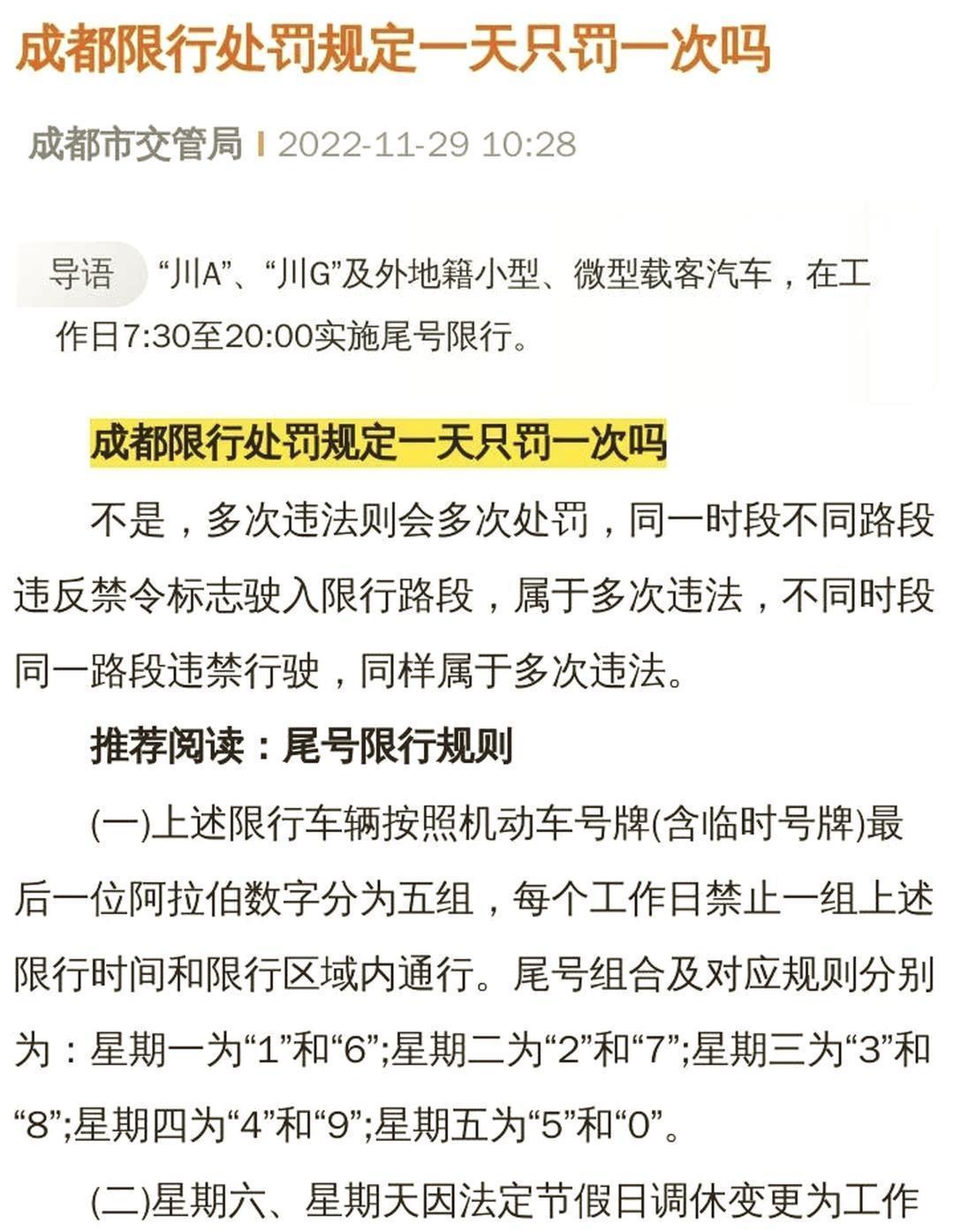 成都限行处罚规定一天只罚一次吗

成都市交管局 | 2022-11-29 10:28

导语 “川A”、“川G”及外地籍小型、微型载客汽车，在工作日7:30至20:00实施尾号限行。

成都限行处罚规定一天只罚一次吗

不是，多次违法则会多次处罚，同一时段不同路段违反禁令标志驶入限行路段，属于多次违法，不同时段同一路段违禁行驶，同样属于多次违法。

推荐阅读：尾号限行规则

(一)上述限行车辆按照机动车号牌(含临时号牌)最后一位阿拉伯数字分为五组，每个工作日禁止一组上述限行时间和限行区域内通行。尾号组合及对应规则分别为：星期一为“1”和“6”;星期二为“2”和“7”;星期三为“3”和“8”;星期四为“4”和“9”;星期五为“5”和“0”。

(二)星期六、星期天因法定节假日调休变更为工作